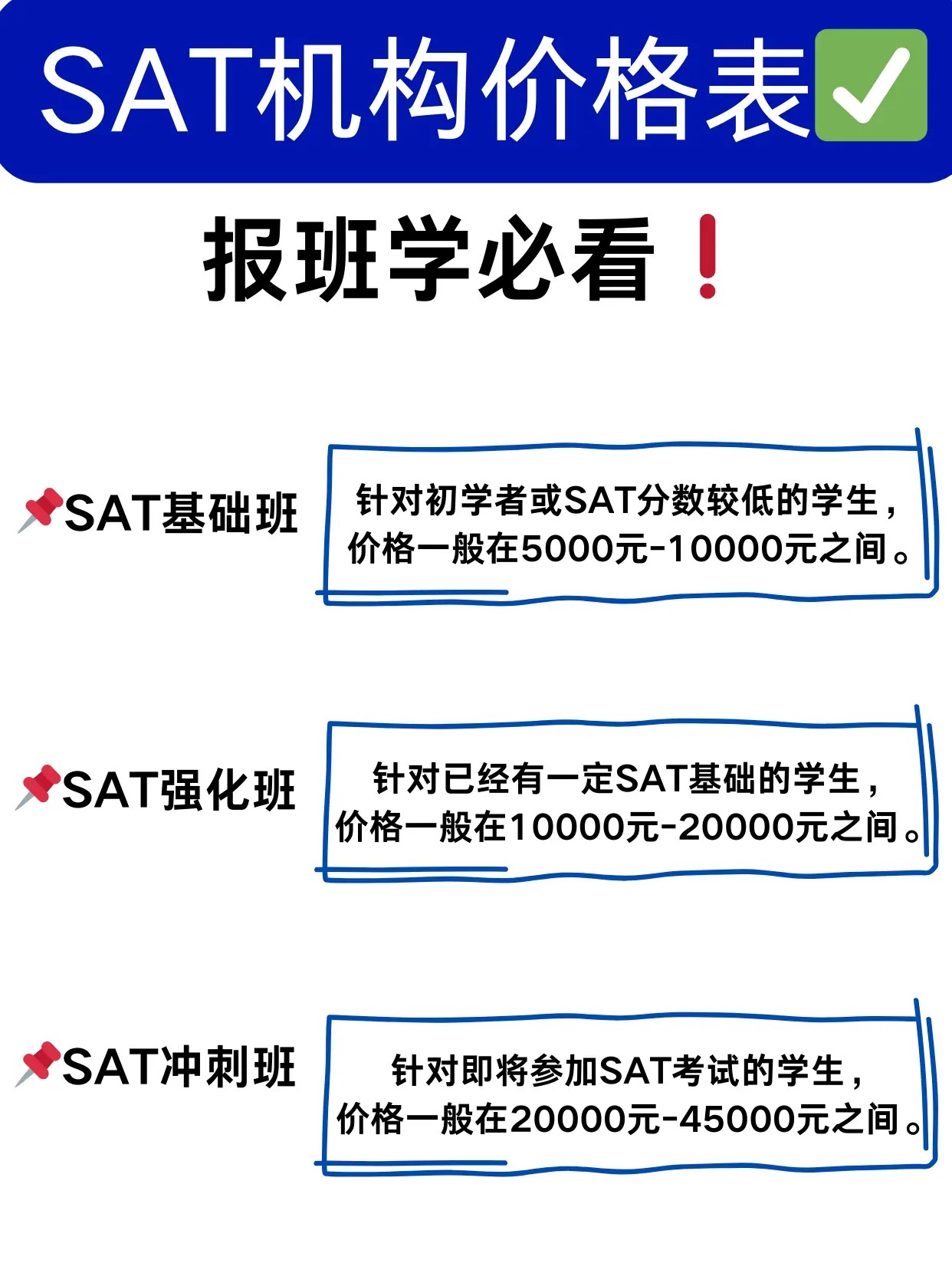 SAT机构价格表✅

报班学必看❗

📌SAT基础班

针对初学者或SAT分数较低的学生，价格一般在5000元-10000元之间。

📌SAT强化班

针对已经有一定SAT基础的学生，价格一般在10000元-20000元之间。

📌SAT冲刺班

针对即将参加SAT考试的学生，价格一般在20000元-45000元之间。